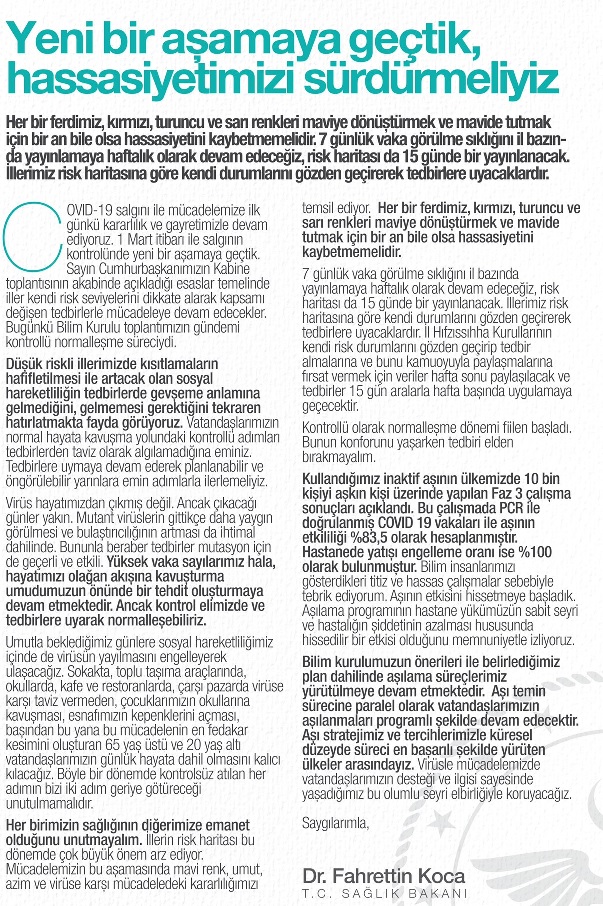 Yeni bir aşamaya geçtik, hassasiyetimizi sürdürmeliyiz

Her bir ferdimiz, kırmızı, turuncu ve sarı renkleri maviye dönüştürmek ve mavide tutmak için bir an bile olsa hassasiyetini kaybetmemelidir. 7 günlük vaka görülme sıklığını il bazında yayınlamaya haftalık olarak devam edeceğiz, risk haritası da 15 günde bir yayınlanacak. İllerimiz risk haritasına göre kendi durumlarını gözden geçirerek tedbirlere uyacaklardır.

COVID-19 salgını ile mücadelemize ilk günkü kararlılık ve gayretimizle devam ediyoruz. 1 Mart itibarı ile salgının kontrolünde yeni bir aşamaya geçtik. Sayın Cumhurbaşkanımızın Kabine toplantısının akabinde açıkladığı esaslar temelinde iller kendi risk seviyelerini dikkate alarak kapsamı değişen tedbirlerle mücadeleye devam edecekler. Bugünkü Bilim Kurulu toplantımızın gündemi kontrollü normalleşme süreciydi.

Düşük riskli illerimizde kısıtlamaların hafifletilmesi ile artacak olan sosyal hareketliliğin tedbirlerde gevşeme anlamına gelmediğini, gelmemesi gerektiğini tekraren hatırlatmakta fayda görüyoruz. Vatandaşlarımızın normal hayata kavuşma yolundaki kontrollü adımları tedbirlerden taviz olarak algılamadığına eminiz. Tedbirlere uymaya devam ederek planlanabilir ve öngörülebilir yarınlara emin adımlarla ilerlemeliyiz.

Virüs hayatımızdan çıkmış değil. Ancak çıkacağı günler yakın. Mutant virüslerin gittikçe daha yaygın görülmesi ve bulaştırıcılığının artması da ihtimal dahilinde. Bununla beraber tedbirler mutasyon için de geçerli ve etkili. Yüksek vaka sayılarımız hala, hayatımızı olağan akışına kavuşturma umudumuzun önünde bir tehdit oluşturmaya devam etmektedir. Ancak kontrol elimizde ve tedbirlere uyarak normalleşebiliriz.

Umutla beklediğimiz günlere sosyal hareketliliğimiz içinde de virüsün yayılmasını engelleyerek ulaşacağız. Sokakta, toplu taşıma araçlarında, okullarda, kafe ve restoranlarda, çarşı pazarda virüse karşı taviz vermeden, çocuklarımızın okullarına kavuşması, esnafımızın kepenklerini açması, başından bu yana bu mücadelenin en fedakar kesimini oluşturan 65 yaş üstü ve 20 yaş altı vatandaşlarımızın günlük hayata dahil olmasını kalıcı kılacağız. Böyle bir dönemde kontrolsüz atılan her adımın bizi iki adım geriye götüreceği unutulmamalıdır.

Her birimizin sağlığının diğerimize emanet olduğunu unutmayalım. İllerin risk haritası bu dönemde çok büyük önem arz ediyor. Mücadelemizin bu aşamasında mavi renk, umut, azim ve virüse karşı mücadeledeki kararlılığımızı temsil ediyor. Her bir ferdimiz, kırmızı, turuncu ve sarı renkleri maviye dönüştürmek ve mavide tutmak için bir an bile olsa hassasiyetini kaybetmemelidir.

7 günlük vaka görülme sıklığını il bazında yayınlamaya haftalık olarak devam edeceğiz, risk haritası da 15 günde bir yayınlanacak. İllerimiz risk haritasına göre kendi durumlarını gözden geçirerek tedbirlere uyacaklardır. İl Hıfzıssıhha Kurullarının kendi risk durumlarını gözden geçirip tedbir almalarına ve bunu kamuoyuyla paylaşmalarına fırsat vermek için veriler hafta sonu paylaşılacak ve tedbirler 15 gün aralarla hafta başında uygulamaya geçecektir.

Kontrollü olarak normalleşme dönemi fiilen başladı. Bunun konforunu yaşarken tedbiri elden bırakmayalım.

Kullandığımız inaktif aşının ülkemizde 10 bin kişiyi aşkın kişi üzerinde yapılan Faz 3 çalışma sonuçları açıklandı. Bu çalışmada PCR ile doğrulanmış COVID 19 vakaları ile aşının etkililiği %83,5 olarak hesaplanmıştır. Hastanede yatışı engelleme oranı ise %100 olarak bulunmuştur. Bilim insanlarımızı gösterdikleri titiz ve hassas çalışmalar sebebiyle tebrik ediyorum. Aşının etkisini hissetmeye başladık. Aşılama programının hastane yükümüzün sabit seyri ve hastalığın şiddetinin azalması hususunda hissedilir bir etkisi olduğunu memnuniyetle izliyoruz.

Bilim kurulumuzun önerileri ile belirlediğimiz plan dahilinde aşılama süreçlerimiz yürütülmeye devam etmektedir. Aşı temin sürecine paralel olarak vatandaşlarımızın aşılanmaları programlı şekilde devam edecektir. Aşı stratejimiz ve tercihlerimizle küresel düzeyde süreci en başarılı şekilde yürüten ülkeler arasındayız. Virüsle mücadelemizde vatandaşlarımızın desteği ve ilgisi sayesinde yaşadığımız bu olumlu seyri elbirliğiyle koruyacağız.

Saygılarımla,

Dr. Fahrettin Koca
T.C. SAĞLIK BAKANI